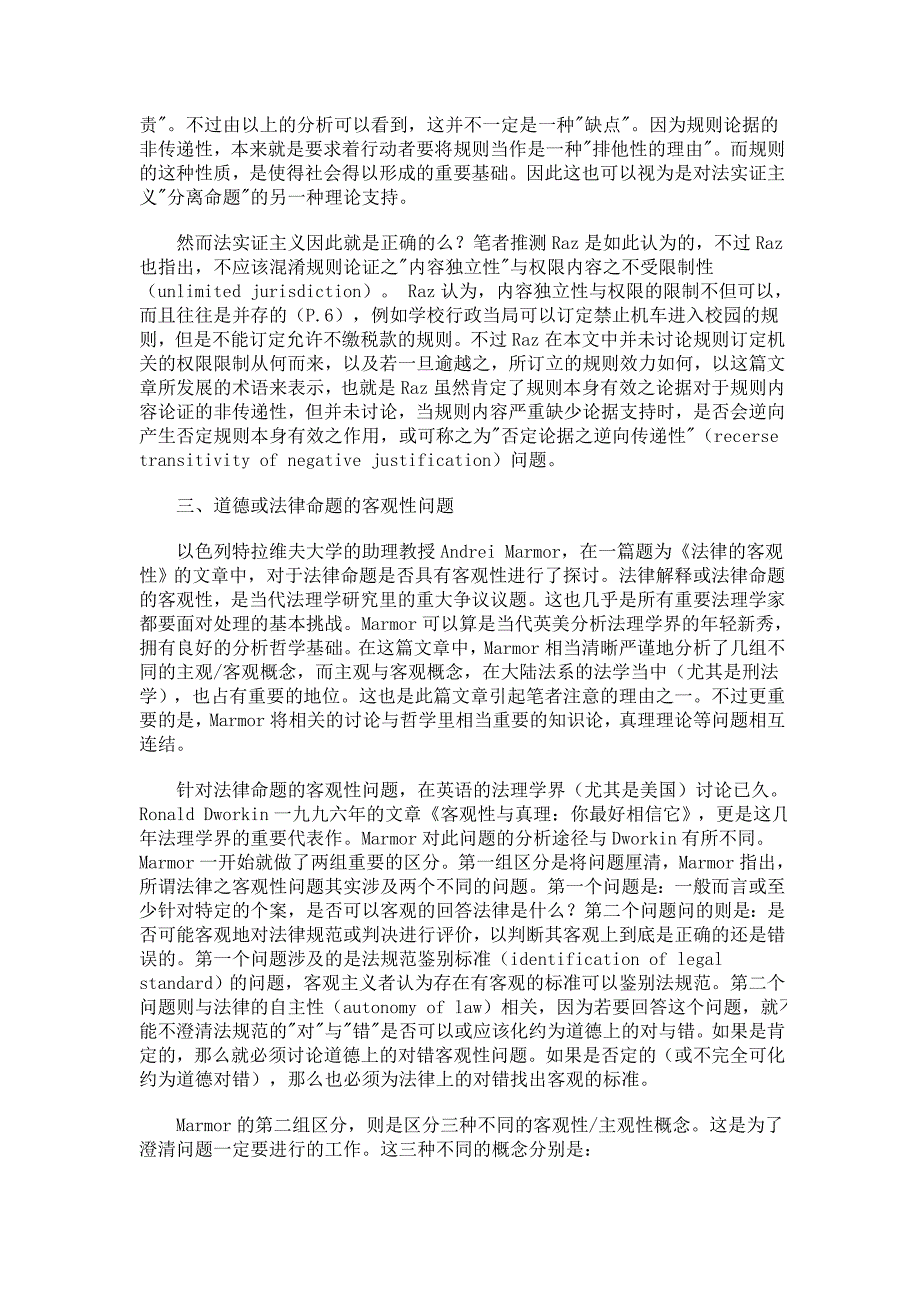 责"。不过由以上的分析可以看到，这并不一定是一种"缺点"。因为规则论据的非传递性，本来就是要求着行动者要将规则当作是一种"排他性的理由"。而规则的这种性质，是使得社会得以形成的重要基础。因此这也可以视为是对法实证主义"分离命题"的另一种理论支持。

然而法实证主义因此就是正确的么？笔者推测 Raz 是如此认为的，不过 Raz 也指出，不应该混淆规则论证之"内容独立性"与权限内容之不受限制性（unlimited jurisdiction）。 Raz 认为，内容独立性与权限的限制不但可以，而且往往是并存的（P.6），例如学校行政当局可以订定禁止机车进入校园的规则，但是不能订定允许不缴税款的规则。不过 Raz 在本文中并未讨论规则订定机关的权限限制从何而来，以及若一旦逾越之，所订立的规则效力如何，以这篇文章所发展的术语来表示，也就是 Raz 虽然肯定了规则本身有效之论据对于规则内容论证的非传递性，但并未讨论，当规则内容严重缺少论据支持时，是否会逆向产生否定规则本身有效之作用，或可称之为"否定论据之逆向传递性"（recerse transitivity of negative justification）问题。

三、道德或法律命题的客观性问题

以色列特拉维夫大学的助理教授 Andrei Marmor，在一篇题为《法律的客观性》的文章中，对于法律命题是否具有客观性进行了探讨。法律解释或法律命题的客观性，是当代法理学研究里的重大争议议题。这也几乎是所有重要法理学家都要面对处理的基本挑战。Marmor 可以算是当代英美分析法理学界的年轻新秀，拥有良好的分析哲学基础。在这篇文章中，Marmor 相当清晰严谨地分析了几组不同的主观/客观概念，而主观与客观概念，在大陆法系的法学当中（尤其是刑法学），也占有重要的地位。这也是此篇文章引起笔者注意的理由之一。不过更重要的是，Marmor 将相关的讨论与哲学里相当重要的知识论，真理理论等问题相互连结。

针对法律命题的客观性问题，在英语的法理学界（尤其是美国）讨论已久。Ronald Dworkin 一九九六年的文章《客观性与真理：你最好相信它》，更是这几年法理学界的重要代表作。Marmor 对此问题的分析途径与 Dworkin 有所不同。Marmor 一开始就做了两组重要的区分。第一组区分是将问题厘清，Marmor 指出，所谓法律之客观性问题其实涉及两个不同的问题。第一个问题是：一般而言或至少针对特定的个案，是否可以客观的回答法律是什么？第二个问题问的则是：是否可能客观地对法律规范或判决进行评价，以判断其客观上到底是正确的还是错误的。第一个问题涉及的是法规范鉴别标准（identification of legal standard）的问题，客观主义者认为存在有客观的标准可以鉴别法规范。第二个问题则与法律的自主性（autonomy of law）相关，因为若要回答这个问题，就不能不澄清法规范的"对"与"错"是否可以或应该化约为道德上的对与错。如果是肯定的，那么就必须讨论道德上的对错客观性问题。如果是否定的（或不完全可化约为道德对错），那么也必须为法律上的对错找出客观的标准。

Marmor 的第二组区分，则是区分三种不同的客观性/主观性概念。这是为了澄清问题一定要进行的工作。这三种不同的概念分别是：